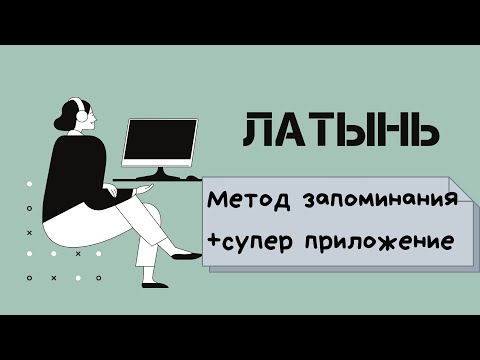 ЛАТЫНЬ

Метод запоминания
+супер приложение